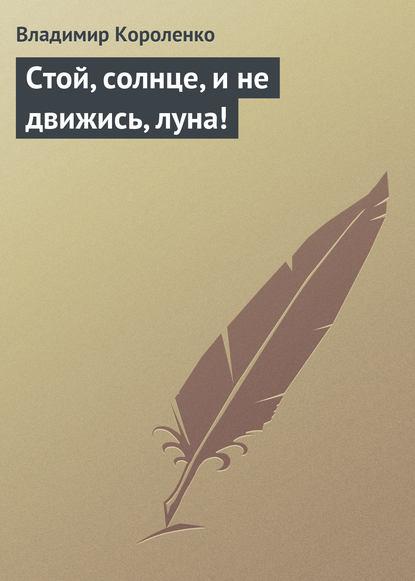 Владимир Короленко

Стой, солнце, и не движись, луна!